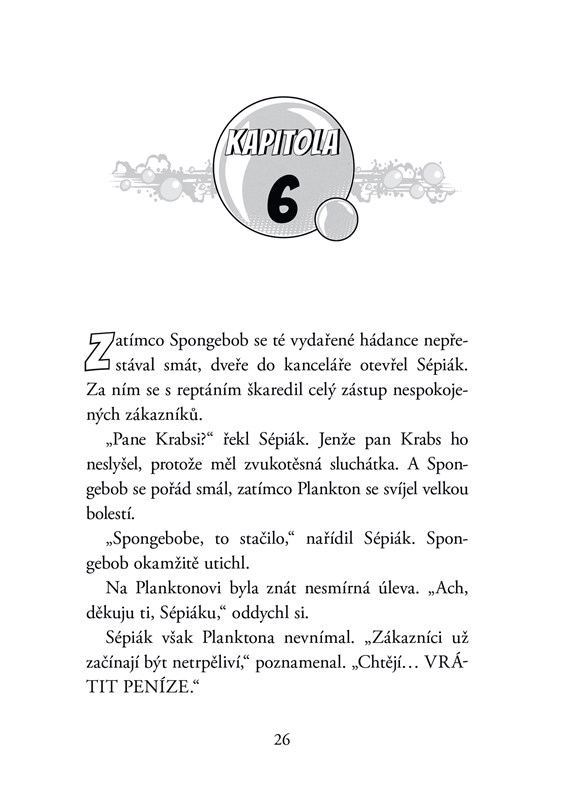 KAPITOLA

6

Zatímco Spongebob se té vydařené hádance nepřestával smát, dveře do kanceláře otevřel Sépiák. Za ním se s reptáním škaredil celý zástup nespokojených zákazníků.

„Pane Krabsi?“ řekl Sépiák. Jenže pan Krabs ho neslyšel, protože měl zvukotěsná sluchátka. A Spongebob se pořád smál, zatímco Plankton se svíjel velkou bolestí.

„Spongebobe, to stačilo,“ nařídil Sépiák. Spongebob okamžitě utichl.

Na Planktonovi byla znát nesmírná úleva. „Ach, děkuju ti, Sépiáku,“ oddychl si.

Sépiák však Planktona nevnímal. „Zákazníci už začínají být netrpěliví,“ poznamenal. „Chtějí… VRÁTIT PENÍZE.“

26